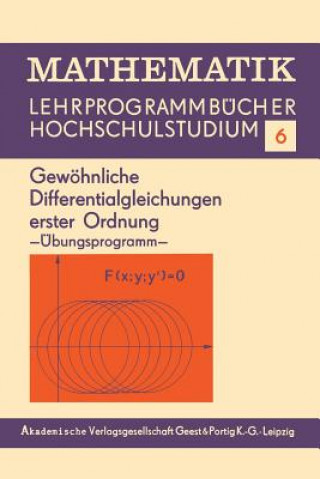 MATHEMATIK
LEHRPROGRAMMBÜCHER
HOCHSCHULSTUDIUM 6

Gewöhnliche Differentialgleichungen erster Ordnung
—Übungsprogramm—

$F(x;y;y')=0$

Akademische Verlagsgesellschaft Geest & Portig K.-G. · Leipzig